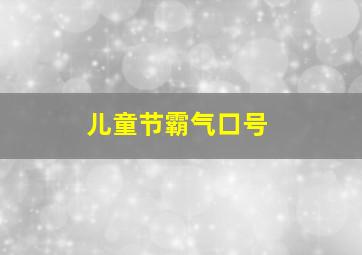 儿童节霸气口号